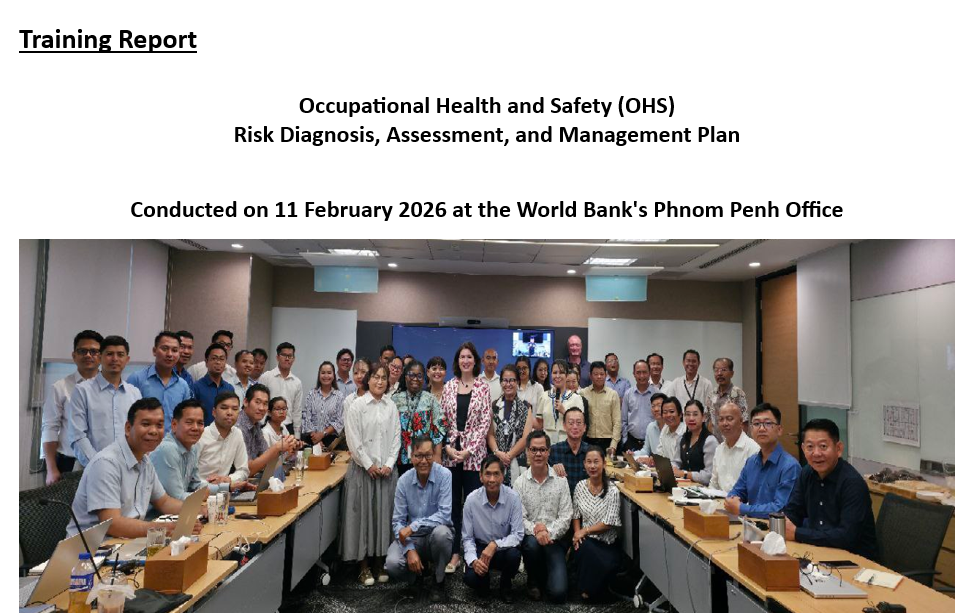 Training Report

Occupational Health and Safety (OHS)
Risk Diagnosis, Assessment, and Management Plan

Conducted on 11 February 2026 at the World Bank's Phnom Penh Office